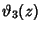 $\vartheta_3(z)$